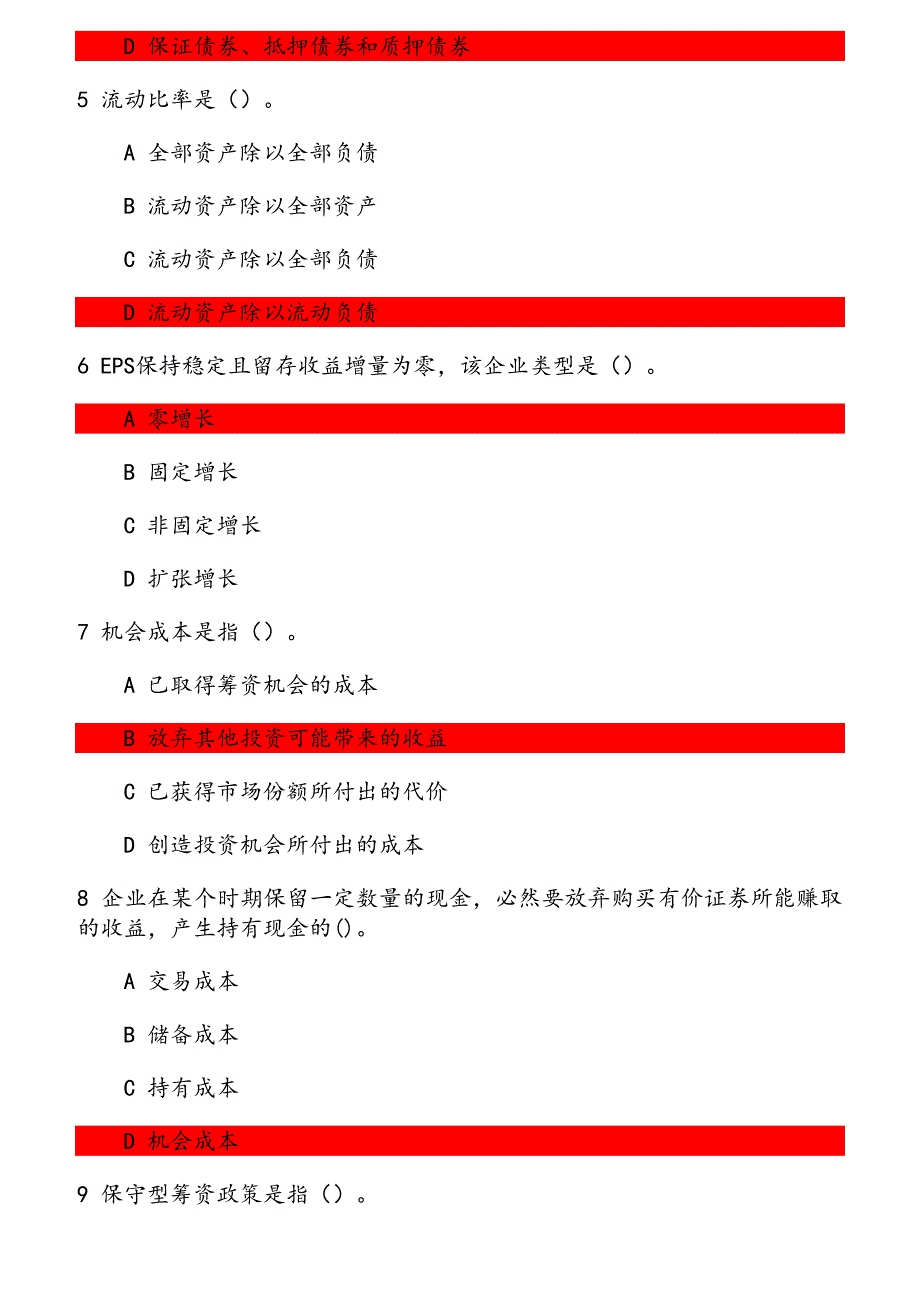 D 保证债券、抵押债券和质押债券

5 流动比率是（）。

A 全部资产除以全部负债

B 流动资产除以全部资产

C 流动资产除以全部负债

D 流动资产除以流动负债

6 EPS保持稳定且留存收益增量为零，该企业类型是（）。

A 零增长

B 固定增长

C 非固定增长

D 扩张增长

7 机会成本是指（）。

A 已取得筹资机会的成本

B 放弃其他投资可能带来的收益

C 已获得市场份额所付出的代价

D 创造投资机会所付出的成本

8 企业在某个时期保留一定数量的现金，必然要放弃购买有价证券所能赚取的收益，产生持有现金的()。

A 交易成本

B 储备成本

C 持有成本

D 机会成本

9 保守型筹资政策是指（）。